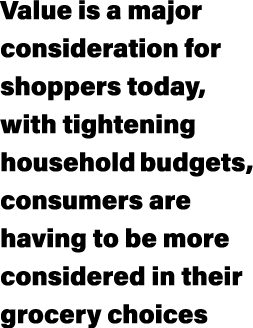 Value is a major consideration for shoppers today, with tightening household budgets, consumers are having to be more considered in their grocery choices